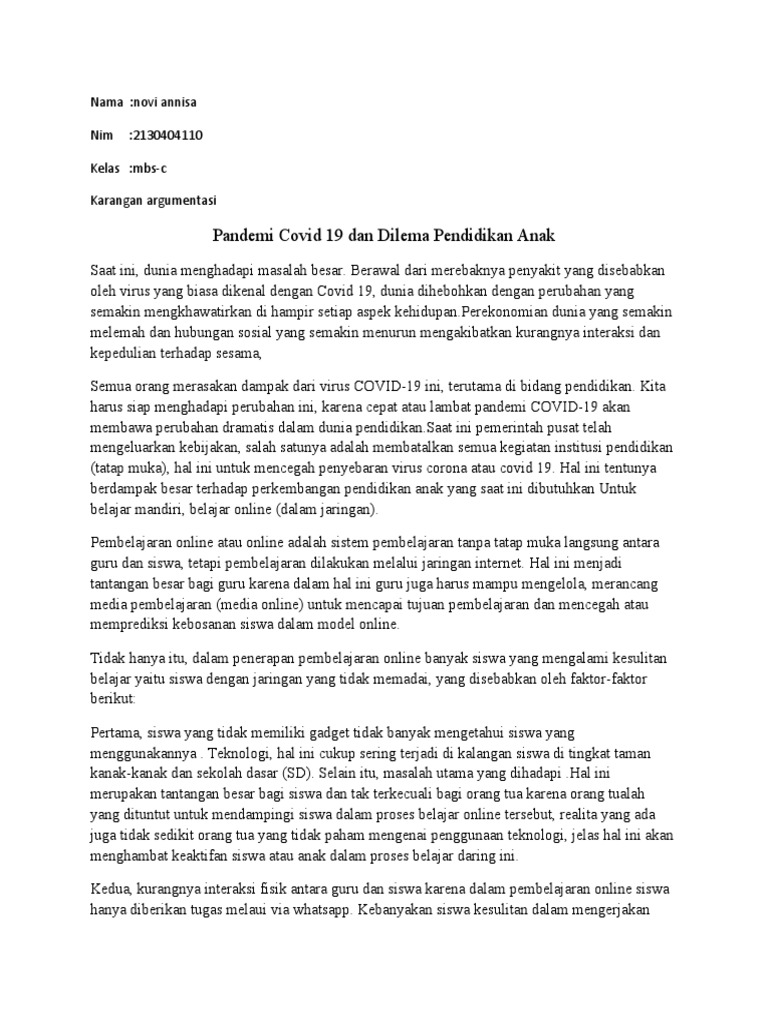 Nama :novi annisa

Nim :2130404110

Kelas :mbs-c

Karangan argumentasi

Pandemi Covid 19 dan Dilema Pendidikan Anak

Saat ini, dunia menghadapi masalah besar. Berawal dari merebaknya penyakit yang disebabkan oleh virus yang biasa dikenal dengan Covid 19, dunia dihebohkan dengan perubahan yang semakin mengkhawatirkan di hampir setiap aspek kehidupan.Perekonomian dunia yang semakin melemah dan hubungan sosial yang semakin menurun mengakibatkan kurangnya interaksi dan kepedulian terhadap sesama,

Semua orang merasakan dampak dari virus COVID-19 ini, terutama di bidang pendidikan. Kita harus siap menghadapi perubahan ini, karena cepat atau lambat pandemi COVID-19 akan membawa perubahan dramatis dalam dunia pendidikan.Saat ini pemerintah pusat telah mengeluarkan kebijakan, salah satunya adalah membatalkan semua kegiatan institusi pendidikan (tatap muka), hal ini untuk mencegah penyebaran virus corona atau covid 19. Hal ini tentunya berdampak besar terhadap perkembangan pendidikan anak yang saat ini dibutuhkan Untuk belajar mandiri, belajar online (dalam jaringan).

Pembelajaran online atau online adalah sistem pembelajaran tanpa tatap muka langsung antara guru dan siswa, tetapi pembelajaran dilakukan melalui jaringan internet. Hal ini menjadi tantangan besar bagi guru karena dalam hal ini guru juga harus mampu mengelola, merancang media pembelajaran (media online) untuk mencapai tujuan pembelajaran dan mencegah atau memprediksi kebosanan siswa dalam model online.

Tidak hanya itu, dalam penerapan pembelajaran online banyak siswa yang mengalami kesulitan belajar yaitu siswa dengan jaringan yang tidak memadai, yang disebabkan oleh faktor-faktor berikut:

Pertama, siswa yang tidak memiliki gadget tidak banyak mengetahui siswa yang menggunakannya . Teknologi, hal ini cukup sering terjadi di kalangan siswa di tingkat taman kanak-kanak dan sekolah dasar (SD). Selain itu, masalah utama yang dihadapi .Hal ini merupakan tantangan besar bagi siswa dan tak terkecuali bagi orang tua karena orang tualah yang dituntut untuk mendampingi siswa dalam proses belajar online tersebut, realita yang ada juga tidak sedikit orang tua yang tidak paham mengenai penggunaan teknologi, jelas hal ini akan menghambat keaktifan siswa atau anak dalam proses belajar daring ini.

Kedua, kurangnya interaksi fisik antara guru dan siswa karena dalam pembelajaran online siswa hanya diberikan tugas melaui via whatsapp. Kebanyakan siswa kesulitan dalam mengerjakan